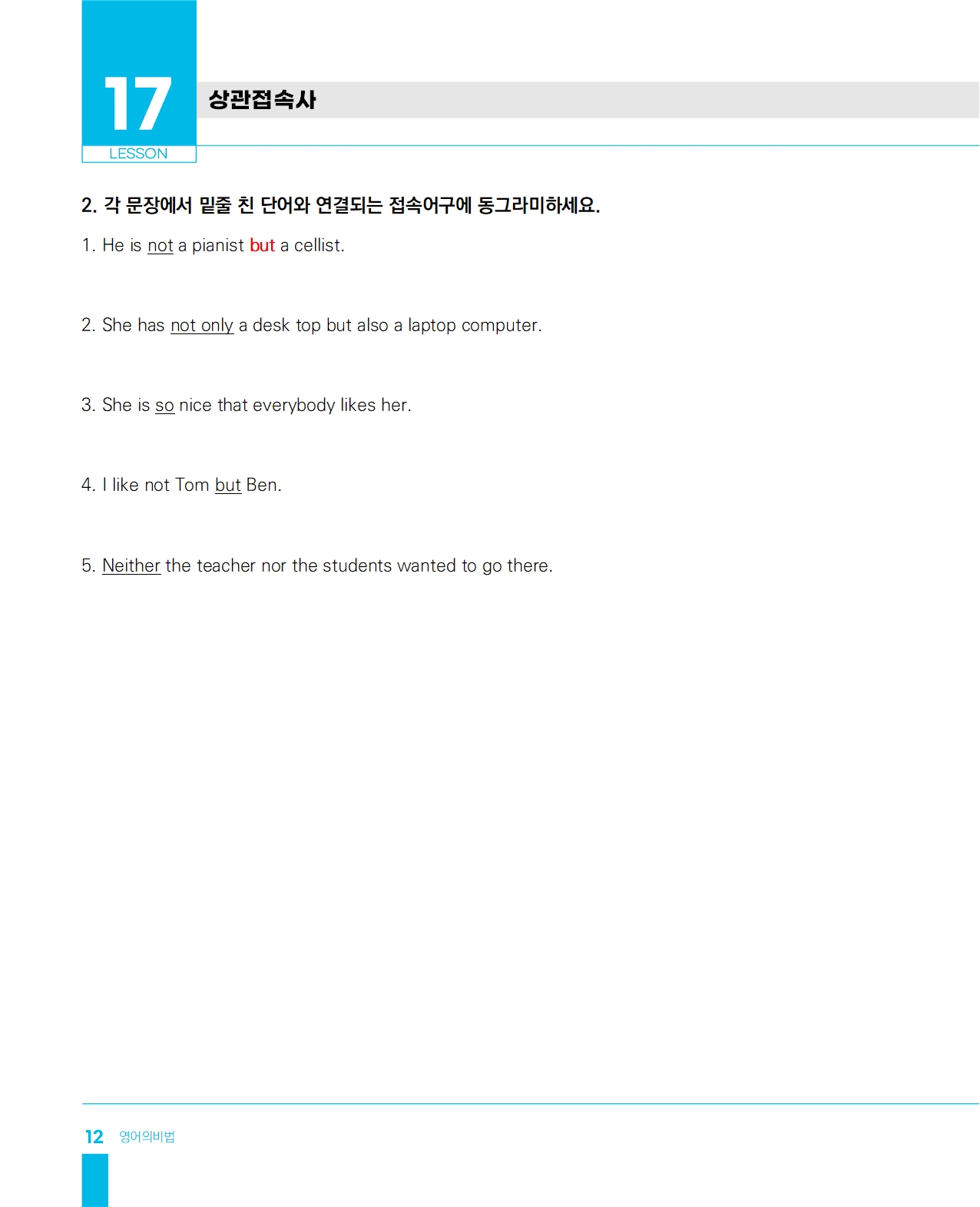 17
LESSON

상관접속사

2. 각 문장에서 밑줄 친 단어와 연결되는 접속어구에 동그라미하세요.

1. He is not a pianist but a cellist.

2. She has not only a desk top but also a laptop computer.

3. She is so nice that everybody likes her.

4. I like not Tom but Ben.

5. Neither the teacher nor the students wanted to go there.

12 영어의비법